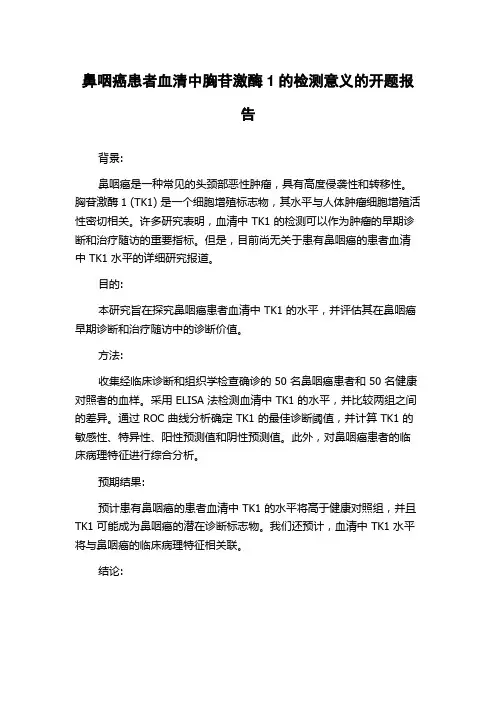 鼻咽癌患者血清中胸苷激酶 1 的检测意义的开题报告

背景:

鼻咽癌是一种常见的头颈部恶性肿瘤，具有高度侵袭性和转移性。胸苷激酶 1 (TK1) 是一个细胞增殖标志物，其水平与人体肿瘤细胞增殖活性密切相关。许多研究表明，血清中 TK1 的检测可以作为肿瘤的早期诊断和治疗随访的重要指标。但是，目前尚无关于患有鼻咽癌的患者血清中 TK1 水平的详细研究报道。

目的:

本研究旨在探究鼻咽癌患者血清中 TK1 的水平，并评估其在鼻咽癌早期诊断和治疗随访中的诊断价值。

方法:

收集经临床诊断和组织学检查确诊的 50 名鼻咽癌患者和 50 名健康对照者的血样。采用 ELISA 法检测血清中 TK1 的水平，并比较两组之间的差异。通过 ROC 曲线分析确定 TK1 的最佳诊断阈值，并计算 TK1 的敏感性、特异性、阳性预测值和阴性预测值。此外，对鼻咽癌患者的临床病理特征进行综合分析。

预期结果:

预计患有鼻咽癌的患者血清中 TK1 的水平将高于健康对照组，并且 TK1 可能成为鼻咽癌的潜在诊断标志物。我们还预计，血清中 TK1 水平将与鼻咽癌的临床病理特征相关联。

结论: